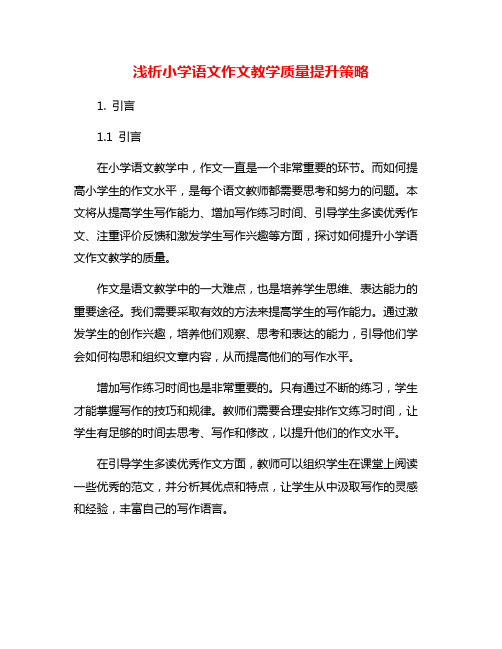 浅析小学语文作文教学质量提升策略

1. 引言

1.1 引言

在小学语文教学中，作文一直是一个非常重要的环节。而如何提高小学生的作文水平，是每个语文教师都需要思考和努力的问题。本文将从提高学生写作能力、增加写作练习时间、引导学生多读优秀作文、注重评价反馈和激发学生写作兴趣等方面，探讨如何提升小学语文作文教学的质量。

作文是语文教学中的一大难点，也是培养学生思维、表达能力的重要途径。我们需要采取有效的方法来提高学生的写作能力。通过激发学生的创作兴趣，培养他们观察、思考和表达的能力，引导他们学会如何构思和组织文章内容，从而提高他们的写作水平。

增加写作练习时间也是非常重要的。只有通过不断的练习，学生才能掌握写作的技巧和规律。教师们需要合理安排作文练习时间，让学生有足够的时间去思考、写作和修改，以提升他们的作文水平。

在引导学生多读优秀作文方面，教师可以组织学生在课堂上阅读一些优秀的范文，并分析其优点和特点，让学生从中汲取写作的灵感和经验，丰富自己的写作语言。